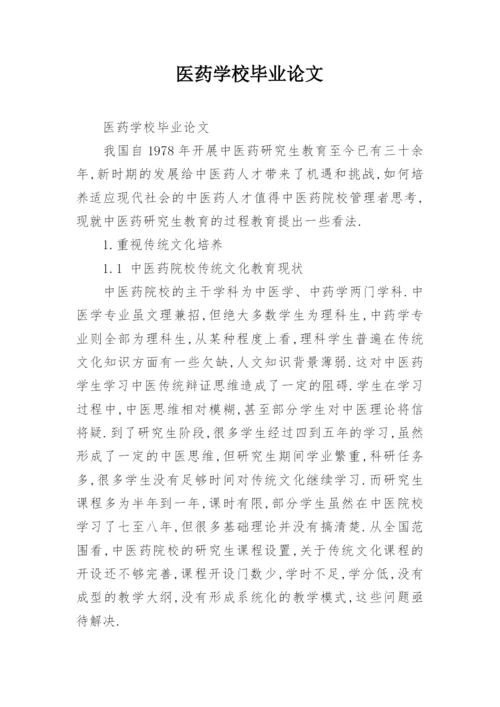 医药学校毕业论文

医药学校毕业论文

我国自1978年开展中医药研究生教育至今已有三十余年,新时期的发展给中医药人才带来了机遇和挑战,如何培养适应现代社会的中医药人才值得中医药院校管理者思考,现就中医药研究生教育的过程教育提出一些看法.

1.重视传统文化培养

1.1 中医药院校传统文化教育现状

中医药院校的主干学科为中医学、中药学两门学科.中医学专业虽文理兼招,但绝大多数学生为理科生,中药学专业则全部为理科生,从某种程度上看,理科学生普遍在传统文化知识方面有一些欠缺,人文知识背景薄弱.这对中医药学生学习中医传统辩证思维造成了一定的阻碍.学生在学习过程中,中医思维相对模糊,甚至部分学生对中医理论将信将疑.到了研究生阶段,很多学生经过四到五年的学习,虽然形成了一定的中医思维,但研究生期间学业繁重,科研任务多,很多学生没有足够时间对传统文化继续学习.而研究生课程多为半年到一年,课时有限,部分学生虽然在中医院校学习了七至八年,但很多基础理论并没有搞清楚.从全国范围看,中医药院校的研究生课程设置,关于传统文化课程的开设还不够完善,课程开设门数少,学时不足,学分低,没有成型的教学大纲,没有形成系统化的教学模式,这些问题亟待解决.